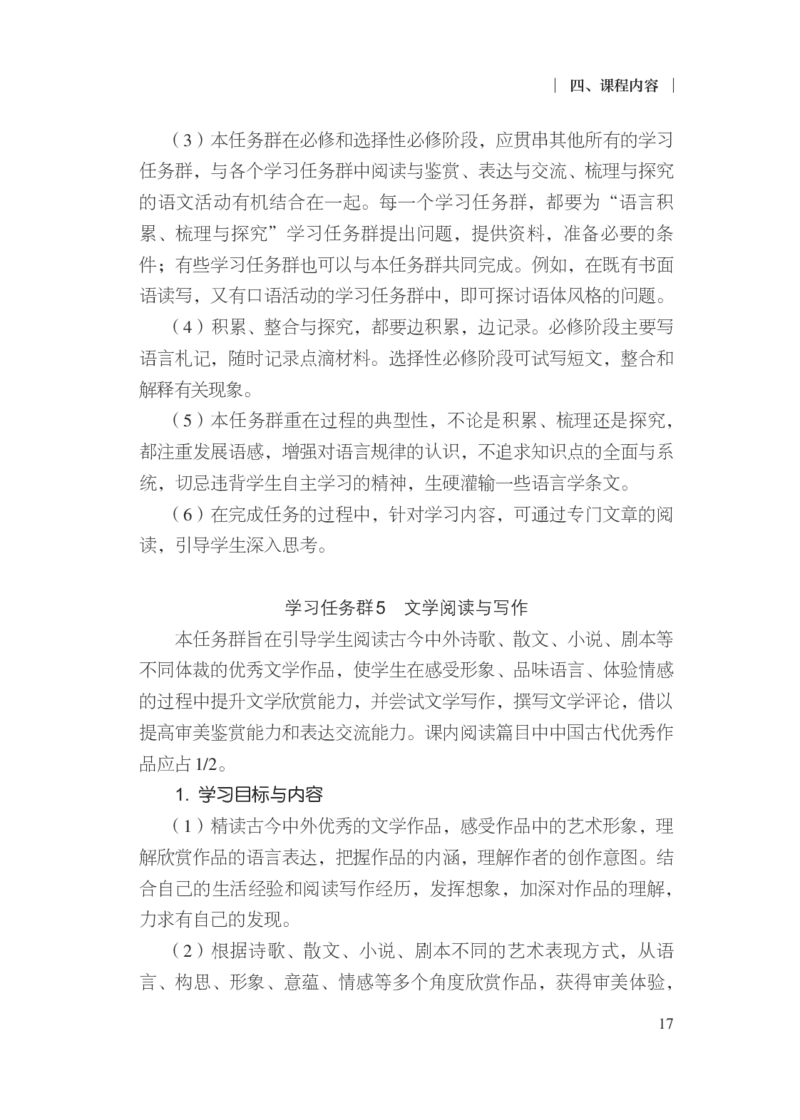 | 四、课程内容 |

（3）本任务群在必修和选择性必修阶段，应贯串其他所有的学习任务群，与各个学习任务群中阅读与鉴赏、表达与交流、梳理与探究的语文活动有机结合在一起。每一个学习任务群，都要为“语言积累、梳理与探究”学习任务群提出问题，提供资料，准备必要的条件；有些学习任务群也可以与本任务群共同完成。例如，在既有书面语读写，又有口语活动的学习任务群中，即可探讨语体风格的问题。

（4）积累、整合与探究，都要边积累，边记录。必修阶段主要写语言札记，随时记录点滴材料。选择性必修阶段可试写短文，整合和解释有关现象。

（5）本任务群重在过程的典型性，不论是积累、梳理还是探究，都注重发展语感，增强对语言规律的认识，不追求知识点的全面与系统，切忌违背学生自主学习的精神，生硬灌输一些语言学条文。

（6）在完成任务的过程中，针对学习内容，可通过专门文章的阅读，引导学生深入思考。

学习任务群5　文学阅读与写作

本任务群旨在引导学生阅读古今中外诗歌、散文、小说、剧本等不同体裁的优秀文学作品，使学生在感受形象、品味语言、体验情感的过程中提升文学欣赏能力，并尝试文学写作，撰写文学评论，借以提高审美鉴赏能力和表达交流能力。课内阅读篇目中中国古代优秀作品应占1/2。

1. 学习目标与内容

（1）精读古今中外优秀的文学作品，感受作品中的艺术形象，理解欣赏作品的语言表达，把握作品的内涵，理解作者的创作意图。结合自己的生活经验和阅读写作经历，发挥想象，加深对作品的理解，力求有自己的发现。

（2）根据诗歌、散文、小说、剧本不同的艺术表现方式，从语言、构思、形象、意蕴、情感等多个角度欣赏作品，获得审美体验，

17